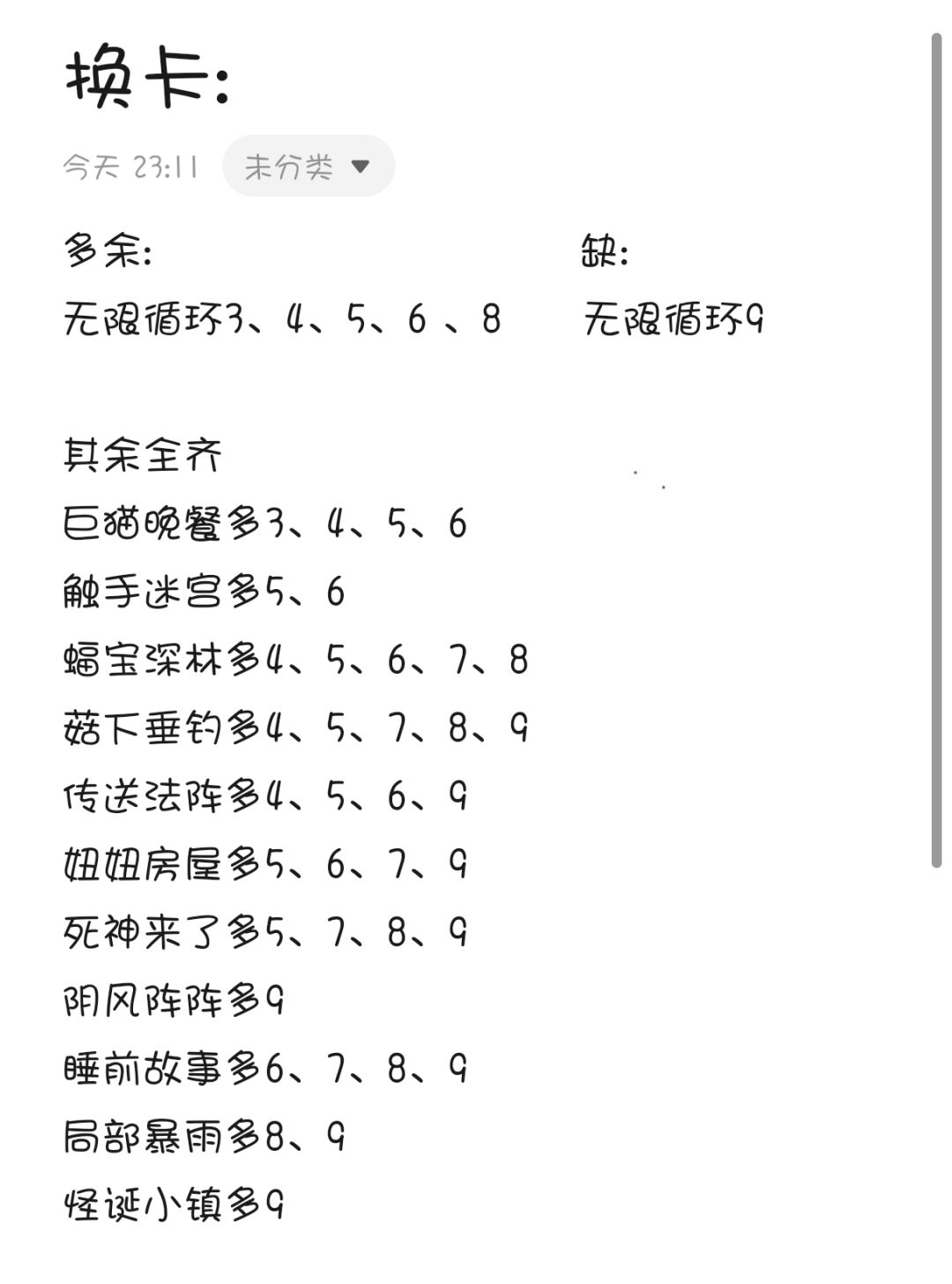 换卡:

今天 23:11 未分类

多余:
无限循环3、4、5、6 、8

缺:
无限循环9

其余全齐
巨猫晚餐多3、4、5、6
触手迷宫多5、6
蝠宝深林多4、5、6、7、8
菇下垂钓多4、5、7、8、9
传送法阵多4、5、6、9
妞妞房屋多5、6、7、9
死神来了多5、7、8、9
阴风阵阵多9
睡前故事多6、7、8、9
局部暴雨多8、9
怪诞小镇多9